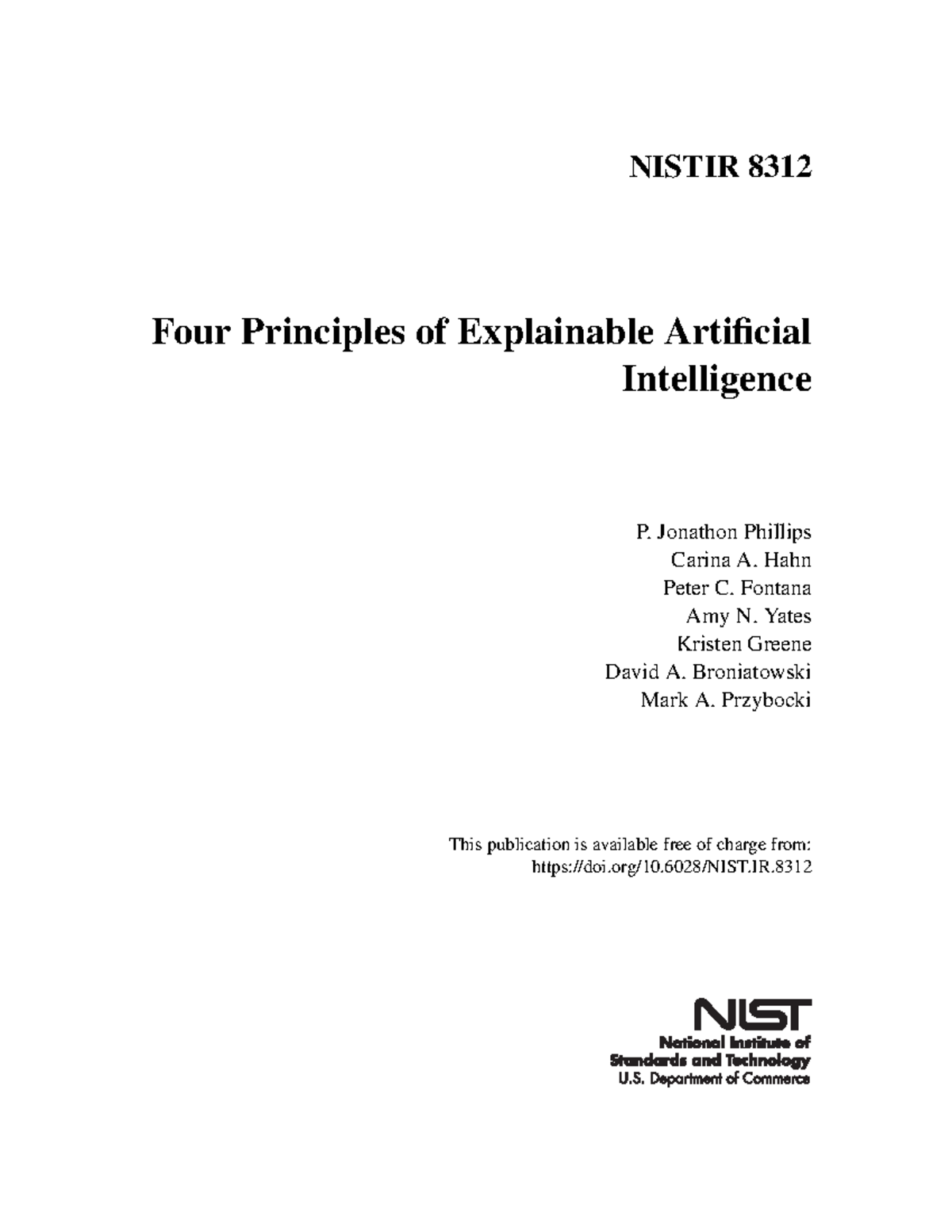 NISTIR 8312

Four Principles of Explainable Artificial Intelligence

P. Jonathon Phillips
Carina A. Hahn
Peter C. Fontana
Amy N. Yates
Kristen Greene
David A. Broniatowski
Mark A. Przybocki

This publication is available free of charge from:
https://doi.org/10.6028/NIST.IR.8312

NIST
National Institute of
Standards and Technology
U.S. Department of Commerce